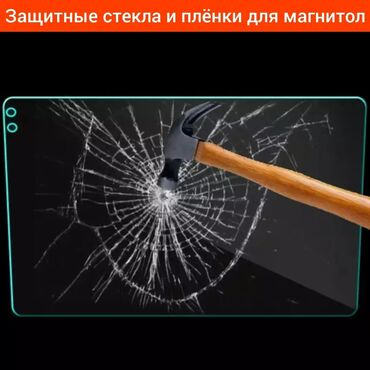 Защитные стекла и плёнки для магнитол